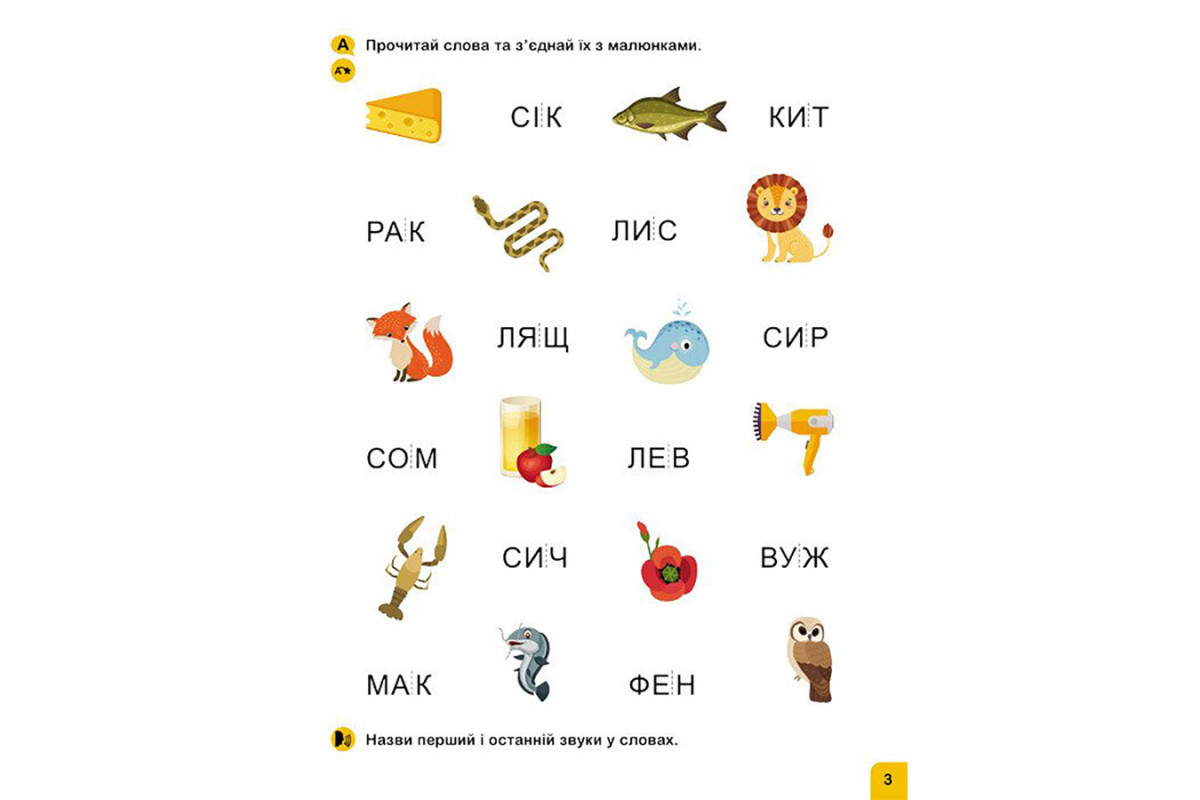 A Прочитай слова та з'єднай їх з малюнками.

СІК

КИТ

РАК

ЛИС

ЛЯЩ

СИР

СОМ

ЛЕВ

СИЧ

ВУЖ

МАК

ФЕН

Назви перший і останній звуки у словах.

3